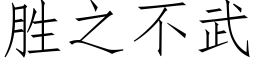 胜之不武